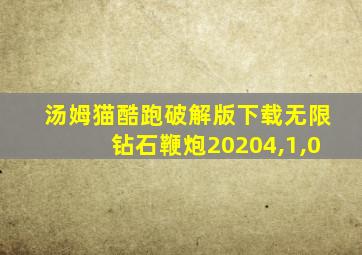 汤姆猫酷跑破解版下载无限钻石鞭炮20204,1,0